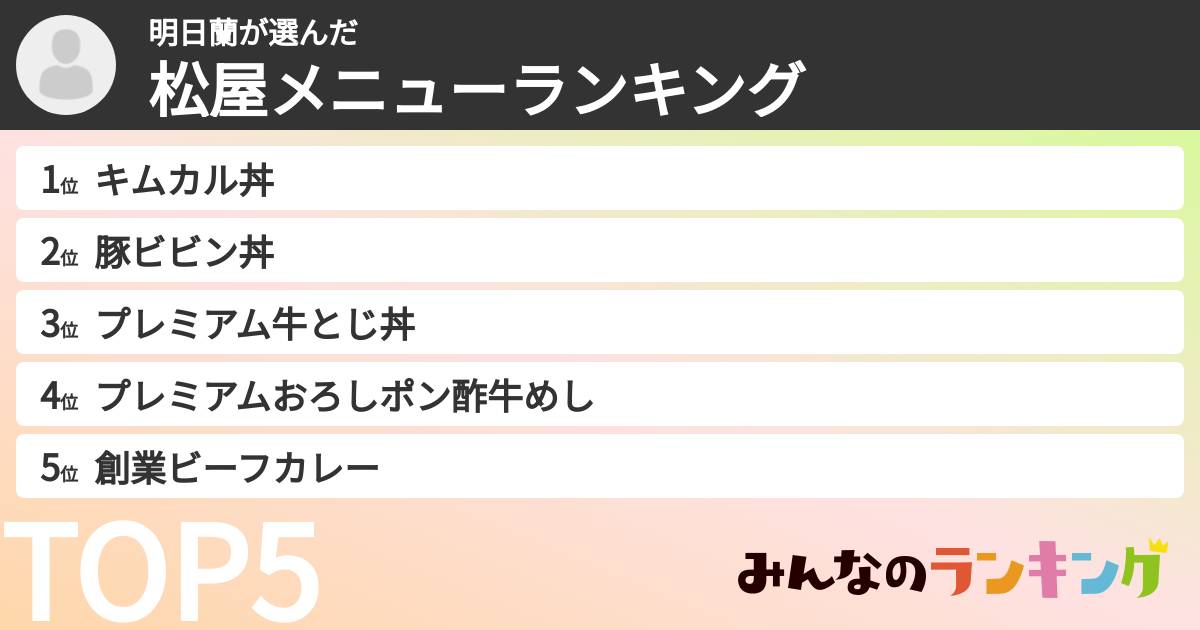 明日蘭が選んだ
松屋メニューランキング

1位 キムカル丼
2位 豚ビビン丼
3位 プレミアム牛とじ丼
4位 プレミアムおろしポン酢牛めし
5位 創業ビーフカレー

TOP5

みんなのランキング